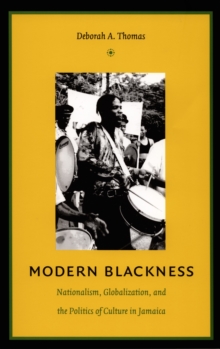 Deborah A. Thomas

MODERN BLACKNESS

Nationalism, Globalization, and the Politics of Culture in Jamaica